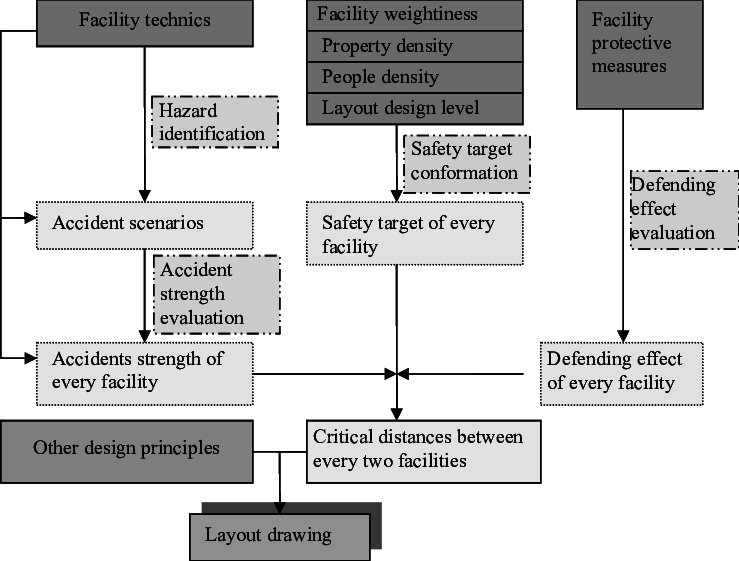 Facility technics

Facility weightiness
Property density
People density
Layout design level

Facility protective measures

Hazard identification

Safety target conformation

Defending effect evaluation

Accident scenarios

Safety target of every facility

Accident strength evaluation

Accidents strength of every facility

Defending effect of every facility

Other design principles

Critical distances between every two facilities

Layout drawing